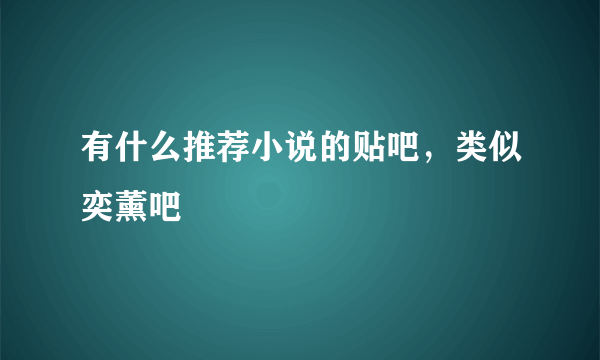 有什么推荐小说的贴吧，类似奕薰吧